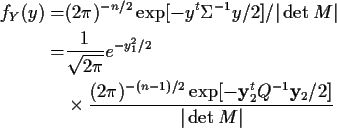 $f_Y(y) = (2\pi)^{-n/2} \exp[-y^t \Sigma^{-1} y/2]/|\det M|$

$= \frac{1}{\sqrt{2\pi}} e^{-y_1^2/2}$

$\times \frac{(2\pi)^{-(n-1)/2} \exp[-\mathbf{y}_2^t Q^{-1} \mathbf{y}_2/2]}{|\det M|}$